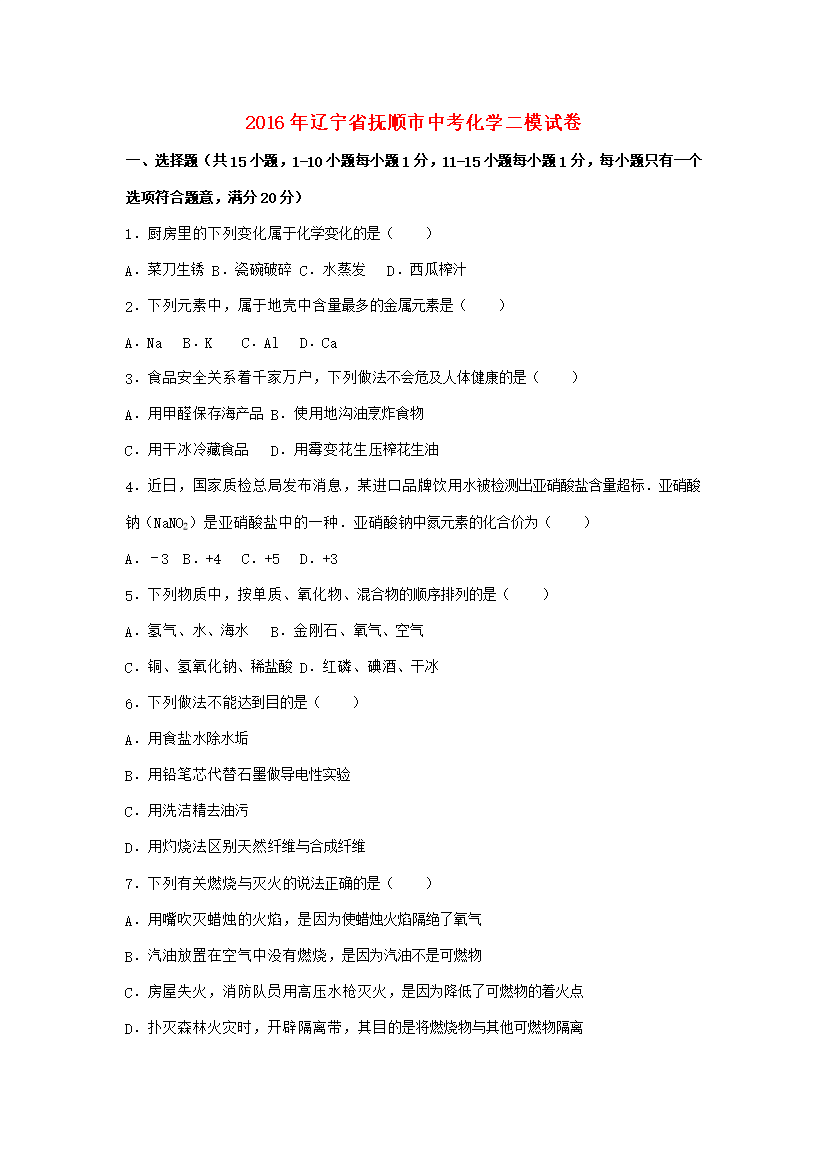 2016年辽宁省抚顺市中考化学二模试卷

一、选择题（共15小题，1-10小题每小题1分，11-15小题每小题1分，每小题只有一个选项符合题意，满分20分）

1．厨房里的下列变化属于化学变化的是（　　）

A．菜刀生锈 B．瓷碗破碎 C．水蒸发　D．西瓜榨汁

2．下列元素中，属于地壳中含量最多的金属元素是（　　）

A．Na　B．K　　C．Al　D．Ca

3．食品安全关系着千家万户，下列做法不会危及人体健康的是（　　）

A．用甲醛保存海产品 B．使用地沟油烹炸食物

C．用干冰冷藏食品　 D．用霉变花生压榨花生油

4．近日，国家质检总局发布消息，某进口品牌饮用水被检测出亚硝酸盐含量超标．亚硝酸钠（$NaNO_2$）是亚硝酸盐中的一种．亚硝酸钠中氮元素的化合价为（　　）

A．-3　B．+4　C．+5　D．+3

5．下列物质中，按单质、氧化物、混合物的顺序排列的是（　　）

A．氢气、水、海水　 B．金刚石、氧气、空气

C．铜、氢氧化钠、稀盐酸 D．红磷、碘酒、干冰

6．下列做法不能达到目的是（　　）

A．用食盐水除水垢

B．用铅笔芯代替石墨做导电性实验

C．用洗洁精去油污

D．用灼烧法区别天然纤维与合成纤维

7．下列有关燃烧与灭火的说法正确的是（　　）

A．用嘴吹灭蜡烛的火焰，是因为使蜡烛火焰隔绝了氧气

B．汽油放置在空气中没有燃烧，是因为汽油不是可燃物

C．房屋失火，消防队员用高压水枪灭火，是因为降低了可燃物的着火点

D．扑灭森林火灾时，开辟隔离带，其目的是将燃烧物与其他可燃物隔离